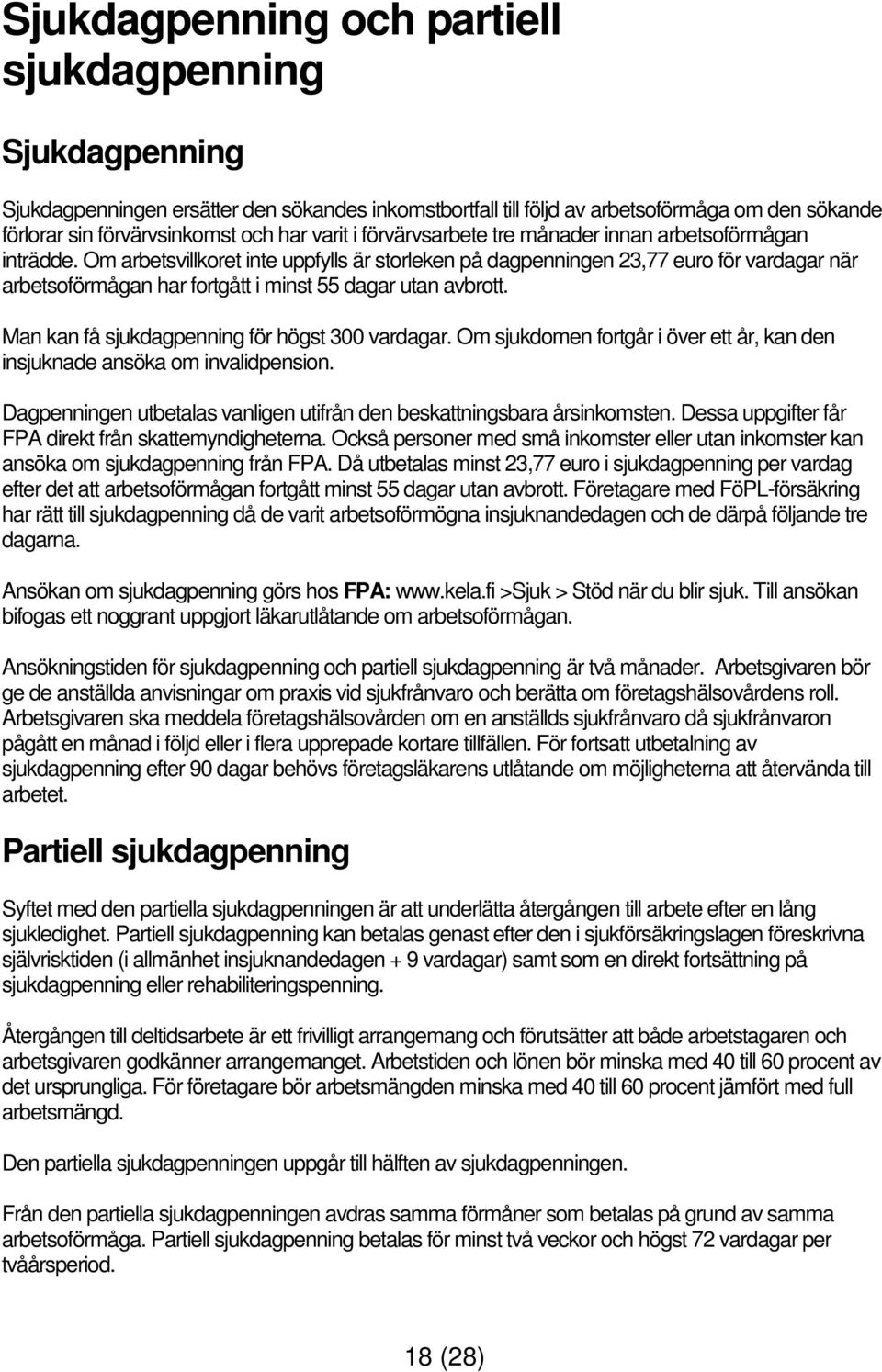 Sjukdagpenning och partiell sjukdagpenning

Sjukdagpenning

Sjukdagpenningen ersätter den sökandes inkomstbortfall till följd av arbetsoförmåga om den sökande förlorar sin förvärvsinkomst och har varit i förvärvsarbete tre månader innan arbetsoförmågan inträdde. Om arbetsvillkoret inte uppfylls är storleken på dagpenningen 23,77 euro för vardagar när arbetsoförmågan har fortgått i minst 55 dagar utan avbrott.

Man kan få sjukdagpenning för högst 300 vardagar. Om sjukdomen fortgår i över ett år, kan den insjuknade ansöka om invalidpension.

Dagpenningen utbetalas vanligen utifrån den beskattningsbara årsinkomsten. Dessa uppgifter får FPA direkt från skattemyndigheterna. Också personer med små inkomster eller utan inkomster kan ansöka om sjukdagpenning från FPA. Då utbetalas minst 23,77 euro i sjukdagpenning per vardag efter det att arbetsoförmågan fortgått minst 55 dagar utan avbrott. Företagare med FöPL-försäkring har rätt till sjukdagpenning då de varit arbetsoförmögna insjuknandedagen och de därpå följande tre dagarna.

Ansökan om sjukdagpenning görs hos FPA: www.kela.fi >Sjuk > Stöd när du blir sjuk. Till ansökan bifogas ett noggrant uppgjort läkarutlåtande om arbetsoförmågan.

Ansökningstiden för sjukdagpenning och partiell sjukdagpenning är två månader. Arbetsgivaren bör ge de anställda anvisningar om praxis vid sjukfrånvaro och berätta om företagshälsovårdens roll. Arbetsgivaren ska meddela företagshälsovården om en anställds sjukfrånvaro då sjukfrånvaron pågått en månad i följd eller i flera upprepade kortare tillfällen. För fortsatt utbetalning av sjukdagpenning efter 90 dagar behövs företagsläkarens utlåtande om möjligheterna att återvända till arbetet.

Partiell sjukdagpenning

Syftet med den partiella sjukdagpenningen är att underlätta återgången till arbete efter en lång sjukledighet. Partiell sjukdagpenning kan betalas genast efter den i sjukförsäkringslagen föreskrivna självrisktiden (i allmänhet insjuknandedagen + 9 vardagar) samt som en direkt fortsättning på sjukdagpenning eller rehabiliteringspenning.

Återgången till deltidsarbete är ett frivilligt arrangemang och förutsätter att både arbetstagaren och arbetsgivaren godkänner arrangemanget. Arbetstiden och lönen bör minska med 40 till 60 procent av det ursprungliga. För företagare bör arbetsmängden minska med 40 till 60 procent jämfört med full arbetsmängd.

Den partiella sjukdagpenningen uppgår till hälften av sjukdagpenningen.

Från den partiella sjukdagpenningen avdras samma förmåner som betalas på grund av samma arbetsoförmåga. Partiell sjukdagpenning betalas för minst två veckor och högst 72 vardagar per tvåårsperiod.

18 (28)